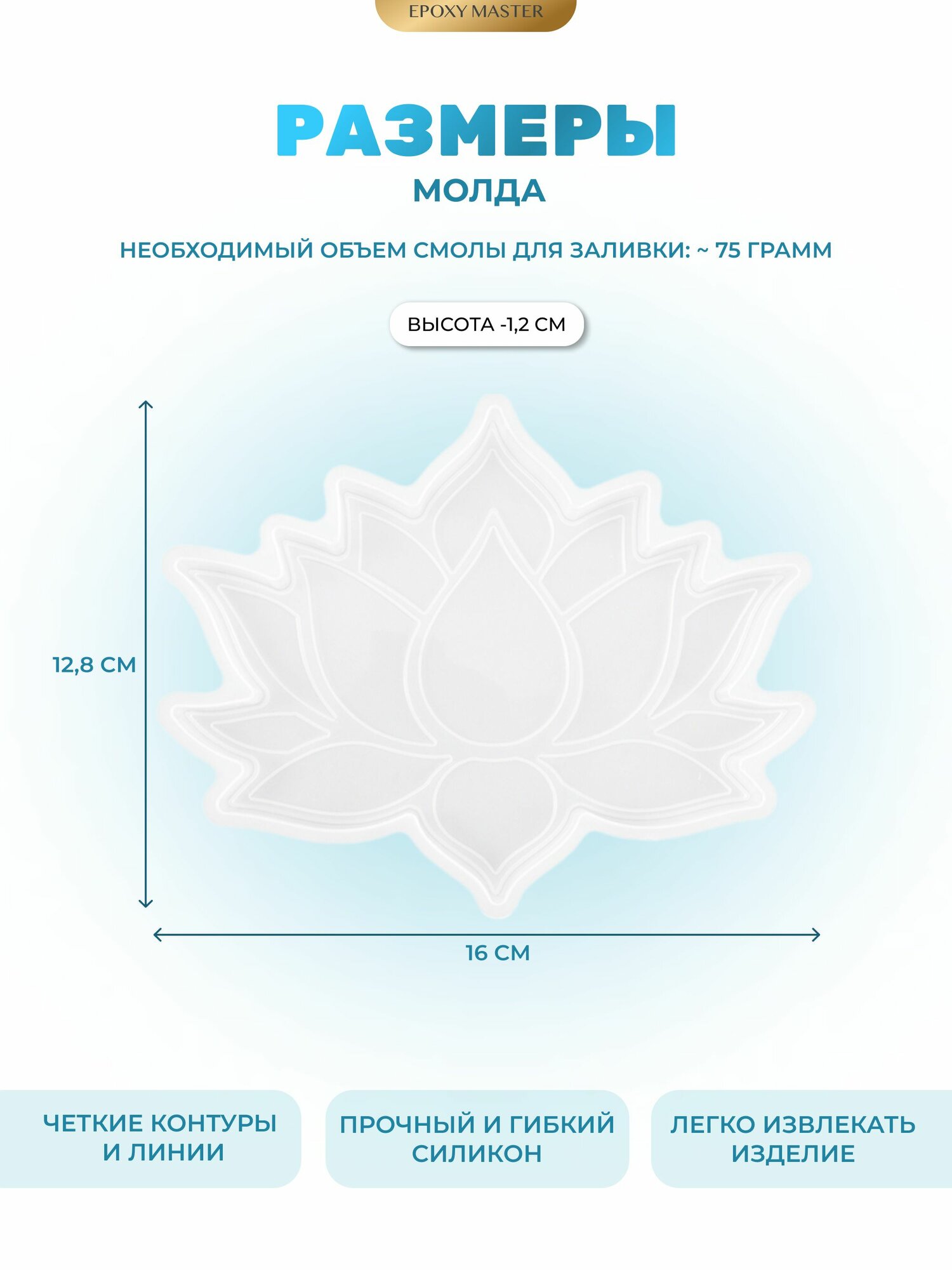 EPOXY MASTER

РАЗМЕРЫ

МОЛДА

НЕОБХОДИМЫЙ ОБЪЕМ СМОЛЫ ДЛЯ ЗАЛИВКИ: ~ 75 ГРАММ

ВЫСОТА -1,2 СМ

12,8 СМ

16 СМ

ЧЕТКИЕ КОНТУРЫ И ЛИНИИ

ПРОЧНЫЙ И ГИБКИЙ СИЛИКОН

ЛЕГКО ИЗВЛЕКАТЬ ИЗДЕЛИЕ